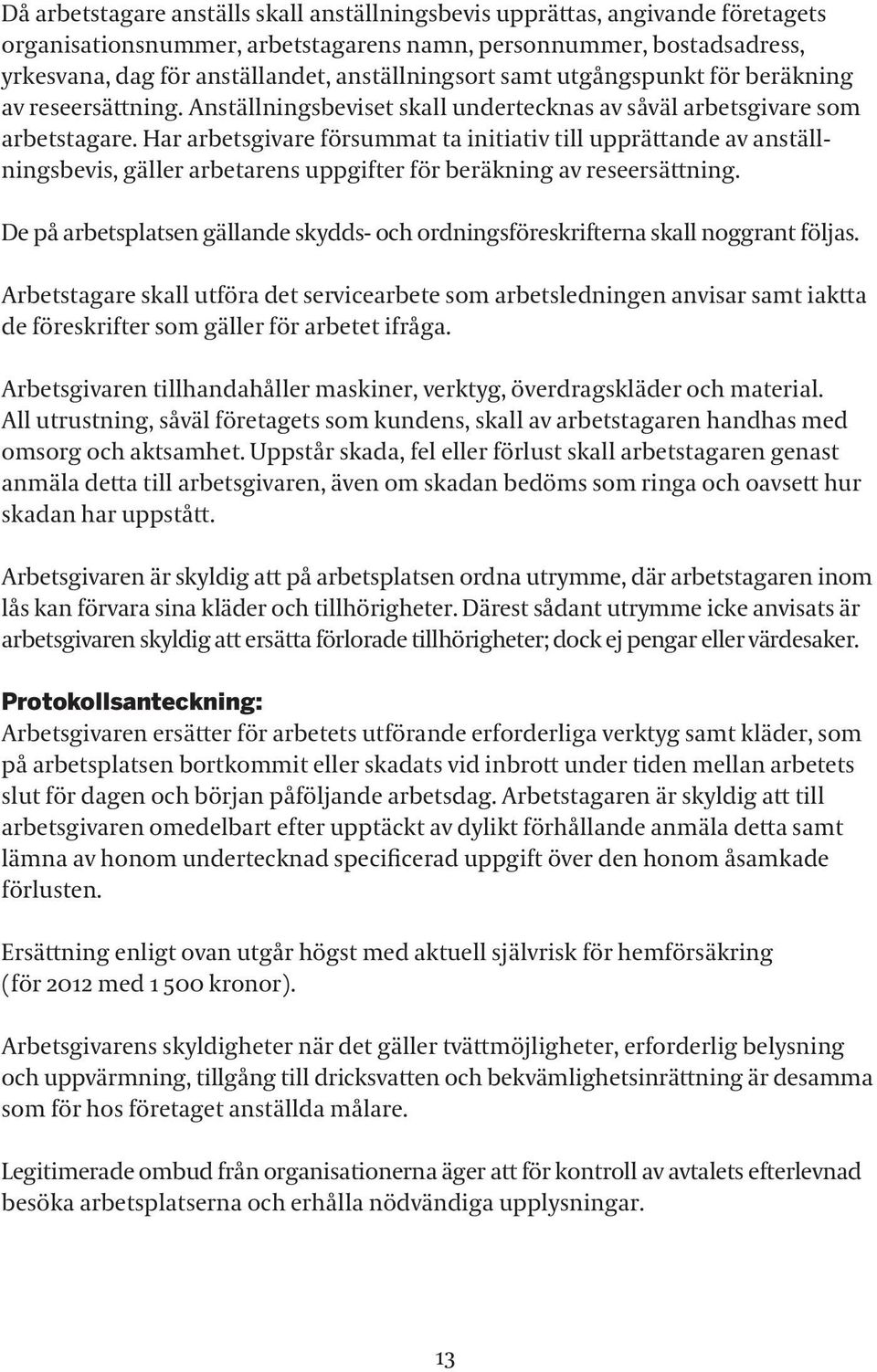 Då arbetstagare anställs skall anställningsbevis upprättas, angivande företagets organisationsnummer, arbetstagarens namn, personnummer, bostadsadress, yrkesvana, dag för anställandet, anställningsort samt utgångspunkt för beräkning av reseersättning. Anställningsbeviset skall undertecknas av såväl arbetsgivare som arbetstagare. Har arbetsgivare försummat ta initiativ till upprättande av anställningsbevis, gäller arbetarens uppgifter för beräkning av reseersättning.

De på arbetsplatsen gällande skydds- och ordningsföreskrifterna skall noggrant följas.

Arbetstagare skall utföra det servicearbete som arbetsledningen anvisar samt iaktta de föreskrifter som gäller för arbetet ifråga.

Arbetsgivaren tillhandahåller maskiner, verktyg, överdragskläder och material. All utrustning, såväl företagets som kundens, skall av arbetstagaren handhas med omsorg och aktsamhet. Uppstår skada, fel eller förlust skall arbetstagaren genast anmäla detta till arbetsgivaren, även om skadan bedöms som ringa och oavsett hur skadan har uppstått.

Arbetsgivaren är skyldig att på arbetsplatsen ordna utrymme, där arbetstagaren inom lås kan förvara sina kläder och tillhörigheter. Därest sådant utrymme icke anvisats är arbetsgivaren skyldig att ersätta förlorade tillhörigheter; dock ej pengar eller värdesaker.

Protokollsanteckning:
Arbetsgivaren ersätter för arbetets utförande erforderliga verktyg samt kläder, som på arbetsplatsen bortkommit eller skadats vid inbrott under tiden mellan arbetets slut för dagen och början påföljande arbetsdag. Arbetstagaren är skyldig att till arbetsgivaren omedelbart efter upptäckt av dylikt förhållande anmäla detta samt lämna av honom undertecknad specificerad uppgift över den honom åsamkade förlusten.

Ersättning enligt ovan utgår högst med aktuell självrisk för hemförsäkring (för 2012 med 1 500 kronor).

Arbetsgivarens skyldigheter när det gäller tvättmöjligheter, erforderlig belysning och uppvärmning, tillgång till dricksvatten och bekvämlighetsinrättning är desamma som för hos företaget anställda målare.

Legitimerade ombud från organisationerna äger att för kontroll av avtalets efterlevnad besöka arbetsplatserna och erhålla nödvändiga upplysningar.

13